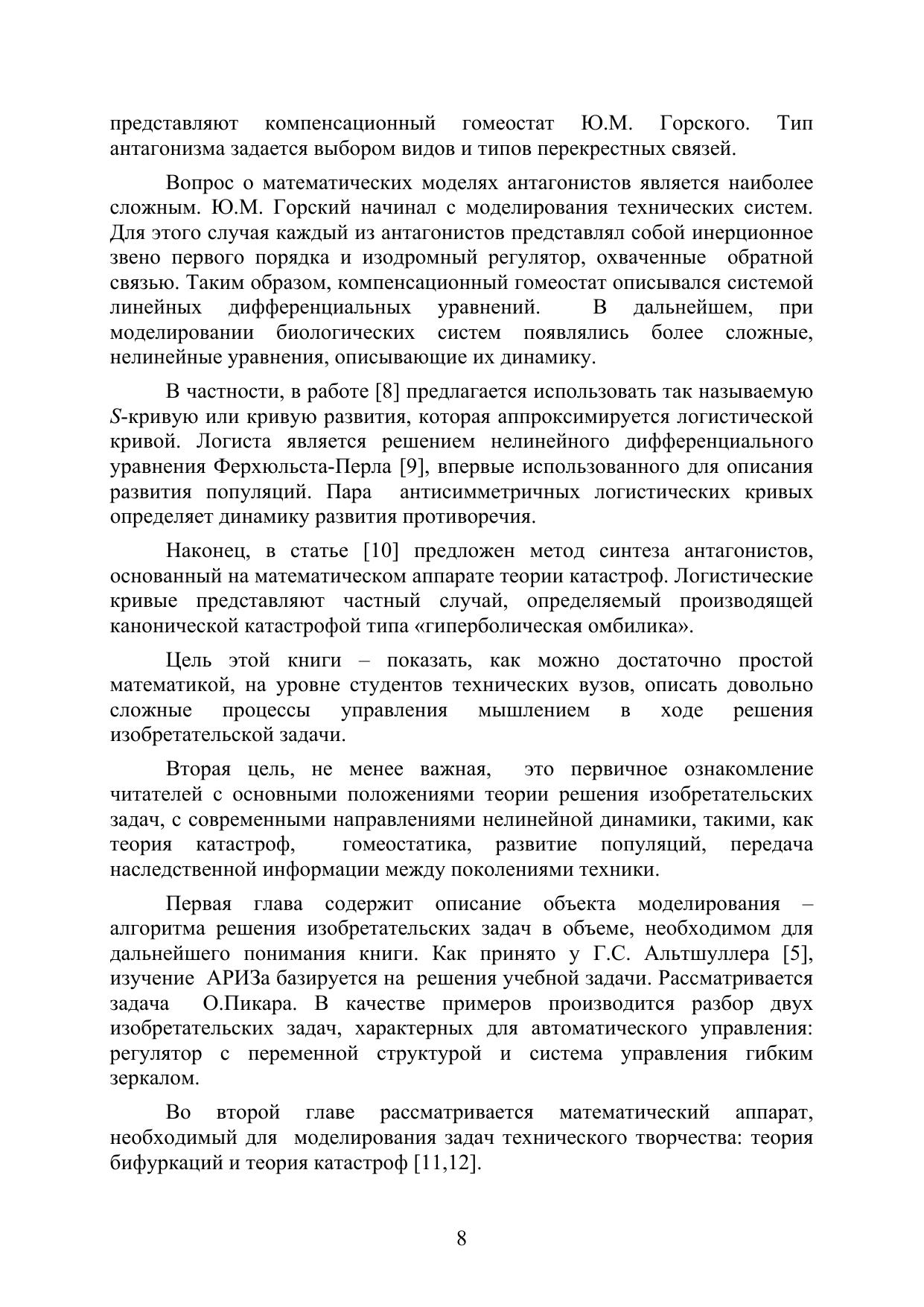 представляют компенсационный гомеостат Ю.М. Горского. Тип антагонизма задается выбором видов и типов перекрестных связей.

Вопрос о математических моделях антагонистов является наиболее сложным. Ю.М. Горский начинал с моделирования технических систем. Для этого случая каждый из антагонистов представлял собой инерционное звено первого порядка и изодромный регулятор, охваченные обратной связью. Таким образом, компенсационный гомеостат описывался системой линейных дифференциальных уравнений. В дальнейшем, при моделировании биологических систем появлялись более сложные, нелинейные уравнения, описывающие их динамику.

В частности, в работе [8] предлагается использовать так называемую $S$-кривую или кривую развития, которая аппроксимируется логистической кривой. Логиста является решением нелинейного дифференциального уравнения Ферхюльста-Перла [9], впервые использованного для описания развития популяций. Пара антисимметричных логистических кривых определяет динамику развития противоречия.

Наконец, в статье [10] предложен метод синтеза антагонистов, основанный на математическом аппарате теории катастроф. Логистические кривые представляют частный случай, определяемый производящей канонической катастрофой типа «гиперболическая омбилика».

Цель этой книги – показать, как можно достаточно простой математикой, на уровне студентов технических вузов, описать довольно сложные процессы управления мышлением в ходе решения изобретательской задачи.

Вторая цель, не менее важная, это первичное ознакомление читателей с основными положениями теории решения изобретательских задач, с современными направлениями нелинейной динамики, такими, как теория катастроф, гомеостатика, развитие популяций, передача наследственной информации между поколениями техники.

Первая глава содержит описание объекта моделирования – алгоритма решения изобретательских задач в объеме, необходимом для дальнейшего понимания книги. Как принято у Г.С. Альтшуллера [5], изучение АРИЗа базируется на решения учебной задачи. Рассматривается задача О.Пикара. В качестве примеров производится разбор двух изобретательских задач, характерных для автоматического управления: регулятор с переменной структурой и система управления гибким зеркалом.

Во второй главе рассматривается математический аппарат, необходимый для моделирования задач технического творчества: теория бифуркаций и теория катастроф [11,12].

8